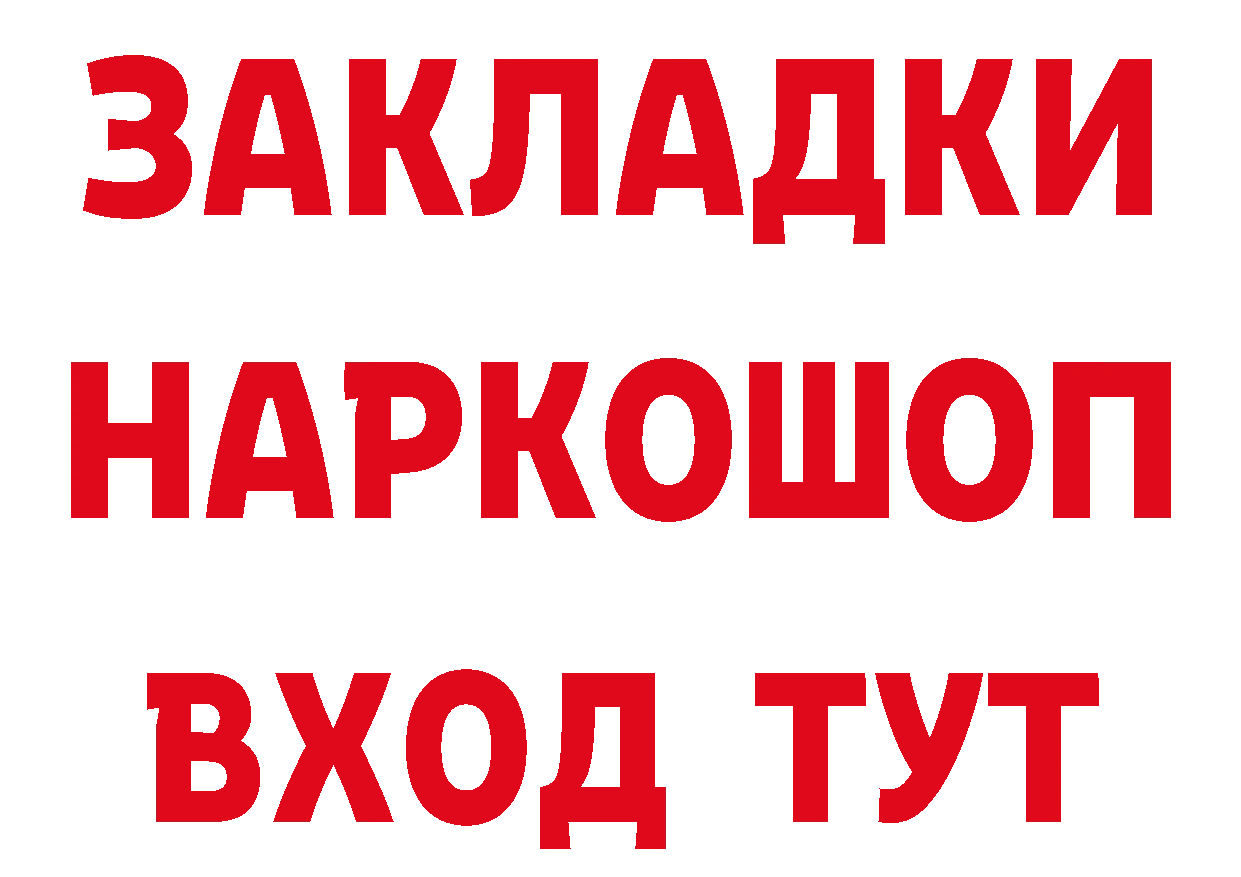 ЗАКЛАДКИ
НАРКОШОП
ВХОД ТУТ